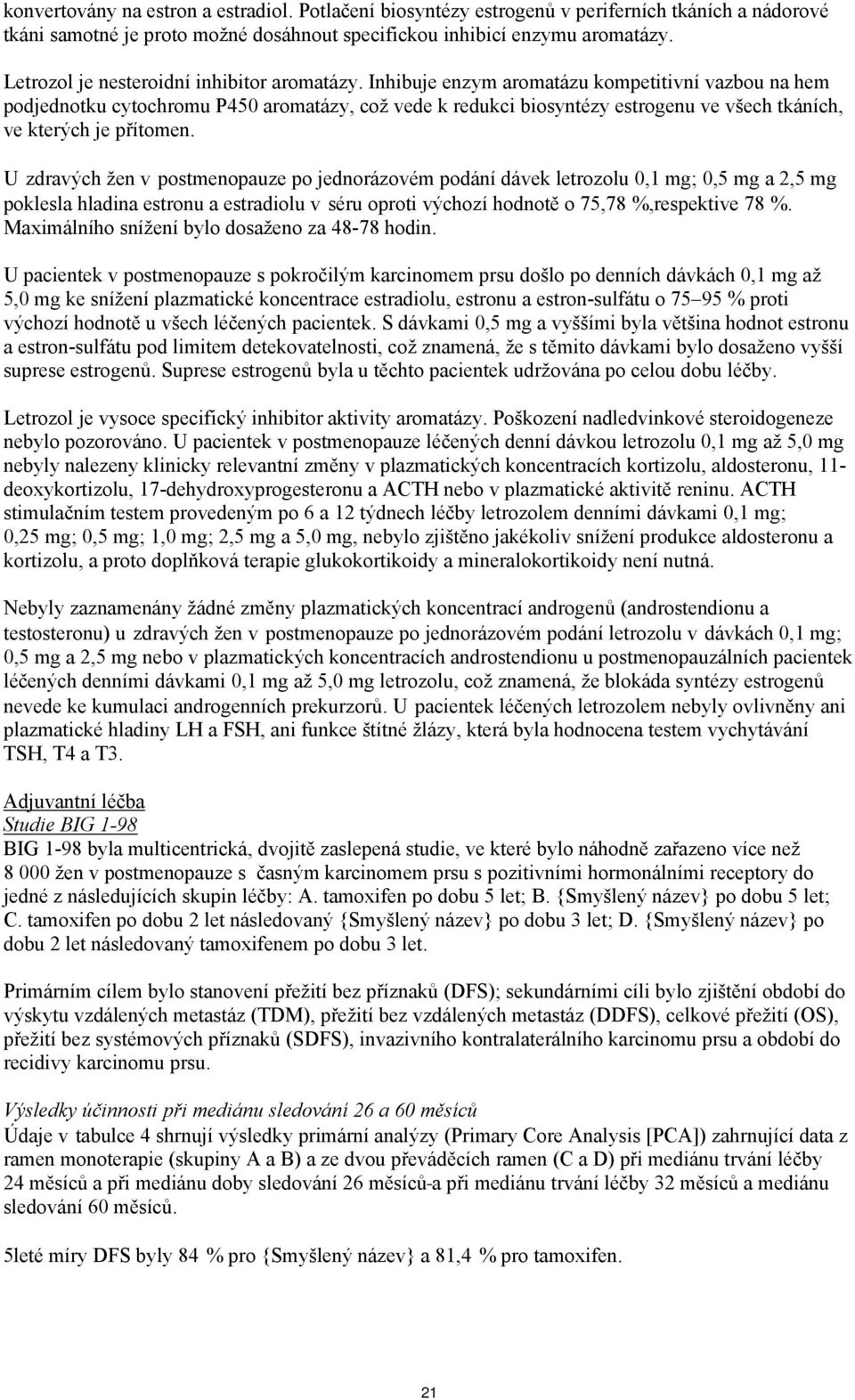 konvertovány na estron a estradiol. Potlačení biosyntézy estrogenů v periferních tkáních a nádorové tkáni samotné je proto možné dosáhnout specifickou inhibicí enzymu aromatázy.

Letrozol je nesteroidní inhibitor aromatázy. Inhibuje enzym aromatázu kompetitivní vazbou na hem podjednotku cytochromu P450 aromatázy, což vede k redukci biosyntézy estrogenu ve všech tkáních, ve kterých je přítomen.

U zdravých žen v postmenopauze po jednorázovém podání dávek letrozolu 0,1 mg; 0,5 mg a 2,5 mg poklesla hladina estronu a estradiolu v séru oproti výchozí hodnotě o 75,78 %,respektive 78 %. Maximálního snížení bylo dosaženo za 48-78 hodin.

U pacientek v postmenopauze s pokročilým karcinomem prsu došlo po denních dávkách 0,1 mg až 5,0 mg ke snížení plazmatické koncentrace estradiolu, estronu a estron-sulfátu o 75–95 % proti výchozí hodnotě u všech léčených pacientek. S dávkami 0,5 mg a vyššími byla většina hodnot estronu a estron-sulfátu pod limitem detekovatelnosti, což znamená, že s těmito dávkami bylo dosaženo vyšší suprese estrogenů. Suprese estrogenů byla u těchto pacientek udržována po celou dobu léčby.

Letrozol je vysoce specifický inhibitor aktivity aromatázy. Poškození nadledvinkové steroidogeneze nebylo pozorováno. U pacientek v postmenopauze léčených denní dávkou letrozolu 0,1 mg až 5,0 mg nebyly nalezeny klinicky relevantní změny v plazmatických koncentracích kortizolu, aldosteronu, 11-deoxykortizolu, 17-dehydroxyprogesteronu a ACTH nebo v plazmatické aktivitě reninu. ACTH stimulačním testem provedeným po 6 a 12 týdnech léčby letrozolem denními dávkami 0,1 mg; 0,25 mg; 0,5 mg; 1,0 mg; 2,5 mg a 5,0 mg, nebylo zjištěno jakékoliv snížení produkce aldosteronu a kortizolu, a proto doplňková terapie glukokortikoidy a mineralokortikoidy není nutná.

Nebyly zaznamenány žádné změny plazmatických koncentrací androgenů (androstendionu a testosteronu) u zdravých žen v postmenopauze po jednorázovém podání letrozolu v dávkách 0,1 mg; 0,5 mg a 2,5 mg nebo v plazmatických koncentracích androstendionu u postmenopauzálních pacientek léčených denními dávkami 0,1 mg až 5,0 mg letrozolu, což znamená, že blokáda syntézy estrogenů nevede ke kumulaci androgenních prekurzorů. U pacientek léčených letrozolem nebyly ovlivněny ani plazmatické hladiny LH a FSH, ani funkce štítné žlázy, která byla hodnocena testem vychytávání TSH, T4 a T3.

Adjuvantní léčba
Studie BIG 1-98
BIG 1-98 byla multicentrická, dvojitě zaslepená studie, ve které bylo náhodně zařazeno více než 8 000 žen v postmenopauze s časným karcinomem prsu s pozitivními hormonálními receptory do jedné z následujících skupin léčby: A. tamoxifen po dobu 5 let; B. {Smyšlený název} po dobu 5 let; C. tamoxifen po dobu 2 let následovaný {Smyšlený název} po dobu 3 let; D. {Smyšlený název} po dobu 2 let následovaný tamoxifenem po dobu 3 let.

Primárním cílem bylo stanovení přežití bez příznaků (DFS); sekundárními cíli bylo zjištění období do výskytu vzdálených metastáz (TDM), přežití bez vzdálených metastáz (DDFS), celkové přežití (OS), přežití bez systémových příznaků (SDFS), invazivního kontralaterálního karcinomu prsu a období do recidivy karcinomu prsu.

Výsledky účinnosti při mediánu sledování 26 a 60 měsíců
Údaje v tabulce 4 shrnují výsledky primární analýzy (Primary Core Analysis [PCA]) zahrnující data z ramen monoterapie (skupiny A a B) a ze dvou převáděcích ramen (C a D) při mediánu trvání léčby 24 měsíců a při mediánu doby sledování 26 měsíců-a při mediánu trvání léčby 32 měsíců a mediánu sledování 60 měsíců.

5leté míry DFS byly 84 % pro {Smyšlený název} a 81,4 % pro tamoxifen.

21